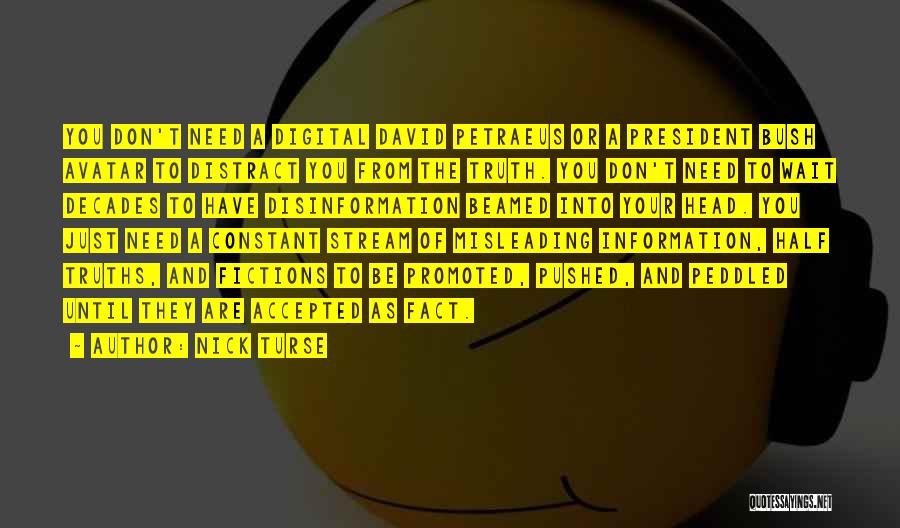 YOU DON'T NEED A DIGITAL DAVID PETRAEUS OR A PRESIDENT BUSH AVATAR TO DISTRACT YOU FROM THE TRUTH. YOU DON'T NEED TO WAIT DECADES TO HAVE DISINFORMATION BEAMED INTO YOUR HEAD. YOU JUST NEED A CONSTANT STREAM OF MISLEADING INFORMATION, HALF TRUTHS, AND FICTIONS TO BE PROMOTED, PUSHED, AND PEDDLED UNTIL THEY ARE ACCEPTED AS FACT.

- AUTHOR: NICK TURSE

QUOTESSAYINGS.NET